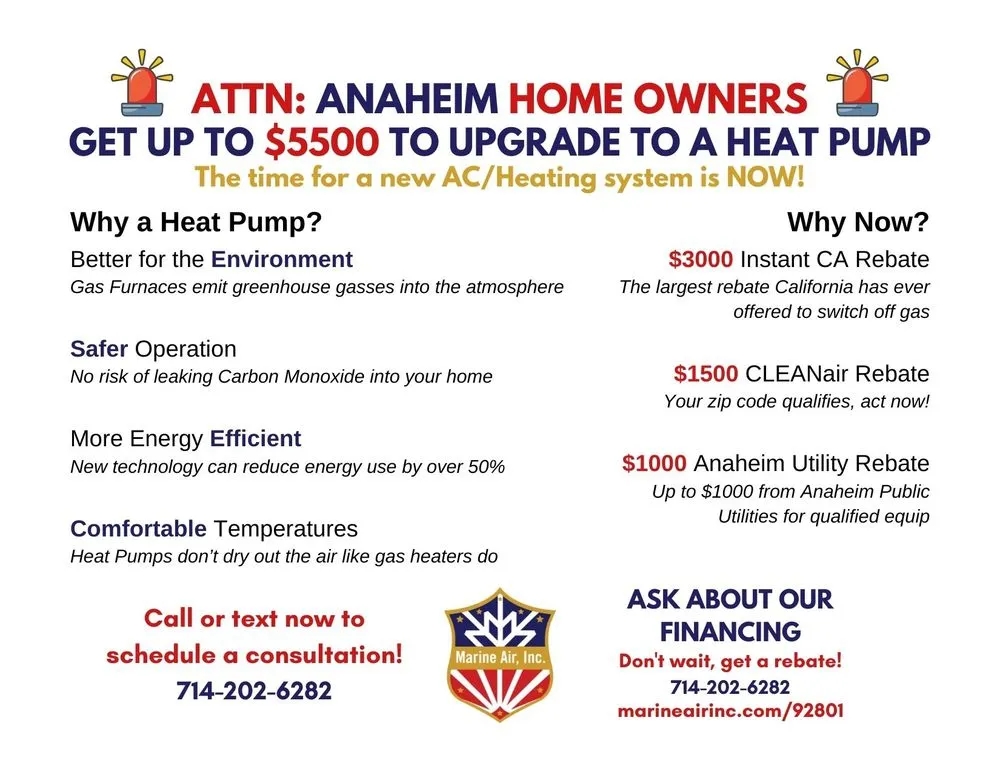 ATTN: ANAHEIM HOME OWNERS
GET UP TO $5500 TO UPGRADE TO A HEAT PUMP
The time for a new AC/Heating system is NOW!

Why a Heat Pump?

Better for the Environment
Gas Furnaces emit greenhouse gasses into the atmosphere

Safer Operation
No risk of leaking Carbon Monoxide into your home

More Energy Efficient
New technology can reduce energy use by over 50%

Comfortable Temperatures
Heat Pumps don't dry out the air like gas heaters do

Why Now?

$3000 Instant CA Rebate
The largest rebate California has ever offered to switch off gas

$1500 CLEANair Rebate
Your zip code qualifies, act now!

$1000 Anaheim Utility Rebate
Up to $1000 from Anaheim Public Utilities for qualified equip

Call or text now to schedule a consultation!
714-202-6282

Marine Air, Inc.

ASK ABOUT OUR FINANCING
Don't wait, get a rebate!
714-202-6282
marineairinc.com/92801